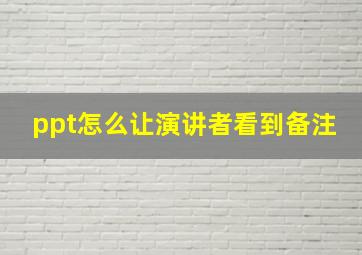 ppt怎么让演讲者看到备注